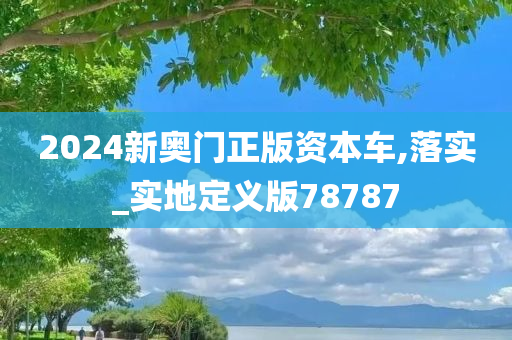 2024新奥门正版资本车,落实_实地定义版78787